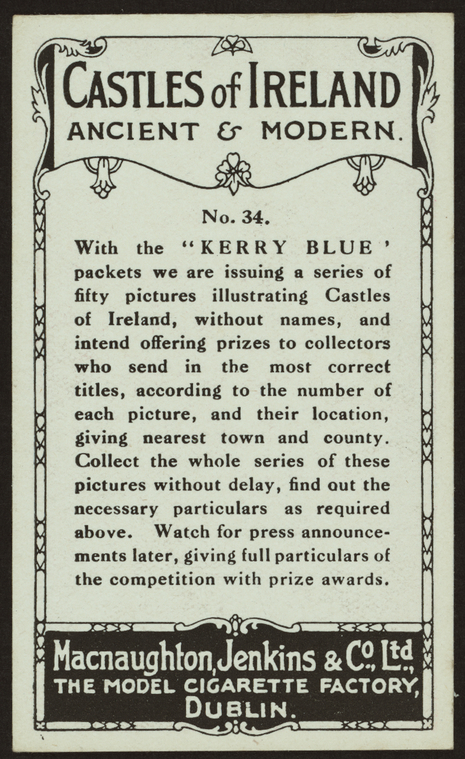 CASTLES of IRELAND
ANCIENT & MODERN.

No. 34.

With the "KERRY BLUE' packets we are issuing a series of fifty pictures illustrating Castles of Ireland, without names, and intend offering prizes to collectors who send in the most correct titles, according to the number of each picture, and their location, giving nearest town and county. Collect the whole series of these pictures without delay, find out the necessary particulars as required above. Watch for press announcements later, giving full particulars of the competition with prize awards.

Macnaughton, Jenkins & Co. Ltd.,
THE MODEL CIGARETTE FACTORY,
DUBLIN.